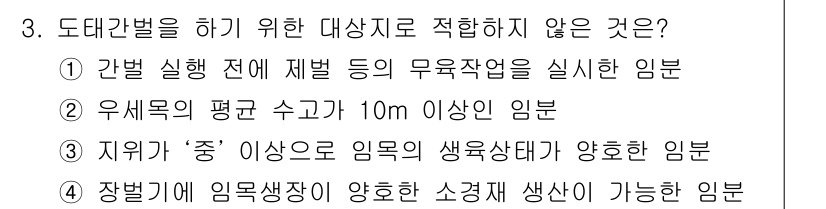 3. 도태간벌을 하기 위한 대상지로 적합하지 않은 것은?
① 간벌 실행 전에 제벌 등의 무육작업을 실시한 임분
② 우세목의 평균 수고가 10m 이상인 임분
③ 지위가 ‘중’ 이상으로 임목의 생육상태가 양호한 임분
④ 장벌기에 임목생장이 양호한 소경재 생산이 가능한 임분